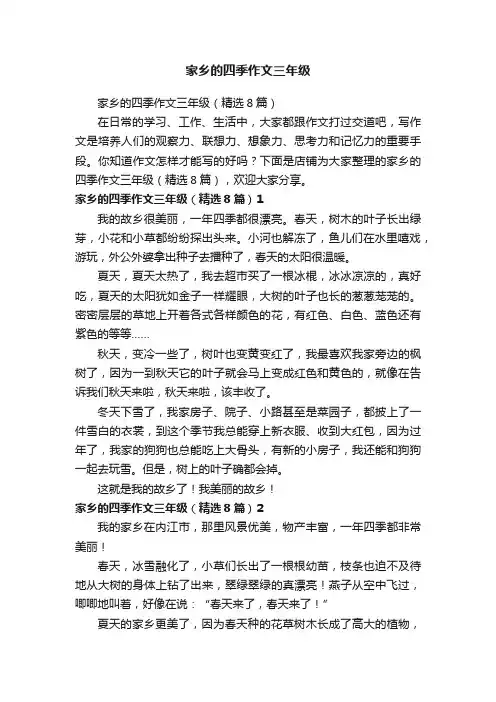 家乡的四季作文三年级

家乡的四季作文三年级（精选8篇）

在日常的学习、工作、生活中，大家都跟作文打过交道吧，写作文是培养人们的观察力、联想力、想象力、思考力和记忆力的重要手段。你知道作文怎样才能写的好吗？下面是店铺为大家整理的家乡的四季作文三年级（精选8篇），欢迎大家分享。

家乡的四季作文三年级（精选8篇）1

我的故乡很美丽，一年四季都很漂亮。春天，树木的叶子长出绿芽，小花和小草都纷纷探出头来。小河也解冻了，鱼儿们在水里嬉戏，游玩，外公外婆拿出种子去播种了，春天的太阳很温暖。

夏天，夏天太热了，我去超市买了一根冰棍，冰冰凉凉的，真好吃，夏天的太阳犹如金子一样耀眼，大树的叶子也长的葱葱茏茏的。密密层层的草地上开着各式各样颜色的花，有红色、白色、蓝色还有紫色的等等……

秋天，变冷一些了，树叶也变黄变红了，我最喜欢我家旁边的枫树了，因为一到秋天它的叶子就会马上变成红色和黄色的，就像在告诉我们秋天来啦，秋天来啦，该丰收了。

冬天下雪了，我家房子、院子、小路甚至是菜园子，都披上了一件雪白的衣裳，到这个季节我总能穿上新衣服、收到大红包，因为过年了，我家的狗狗也总能吃上大骨头，有新的小房子，我还能和狗狗一起去玩雪。但是，树上的叶子确都会掉。

这就是我的故乡了！我美丽的故乡！

家乡的四季作文三年级（精选8篇）2

我的家乡在内江市，那里风景优美，物产丰富，一年四季都非常美丽！

春天，冰雪融化了，小草们长出了一根根幼苗，枝条也迫不及待地从大树的身体上钻了出来，翠绿翠绿的真漂亮！燕子从空中飞过，唧唧地叫着，好像在说：“春天来了，春天来了！”

夏天的家乡更美了，因为春天种的花草树木长成了高大的植物，